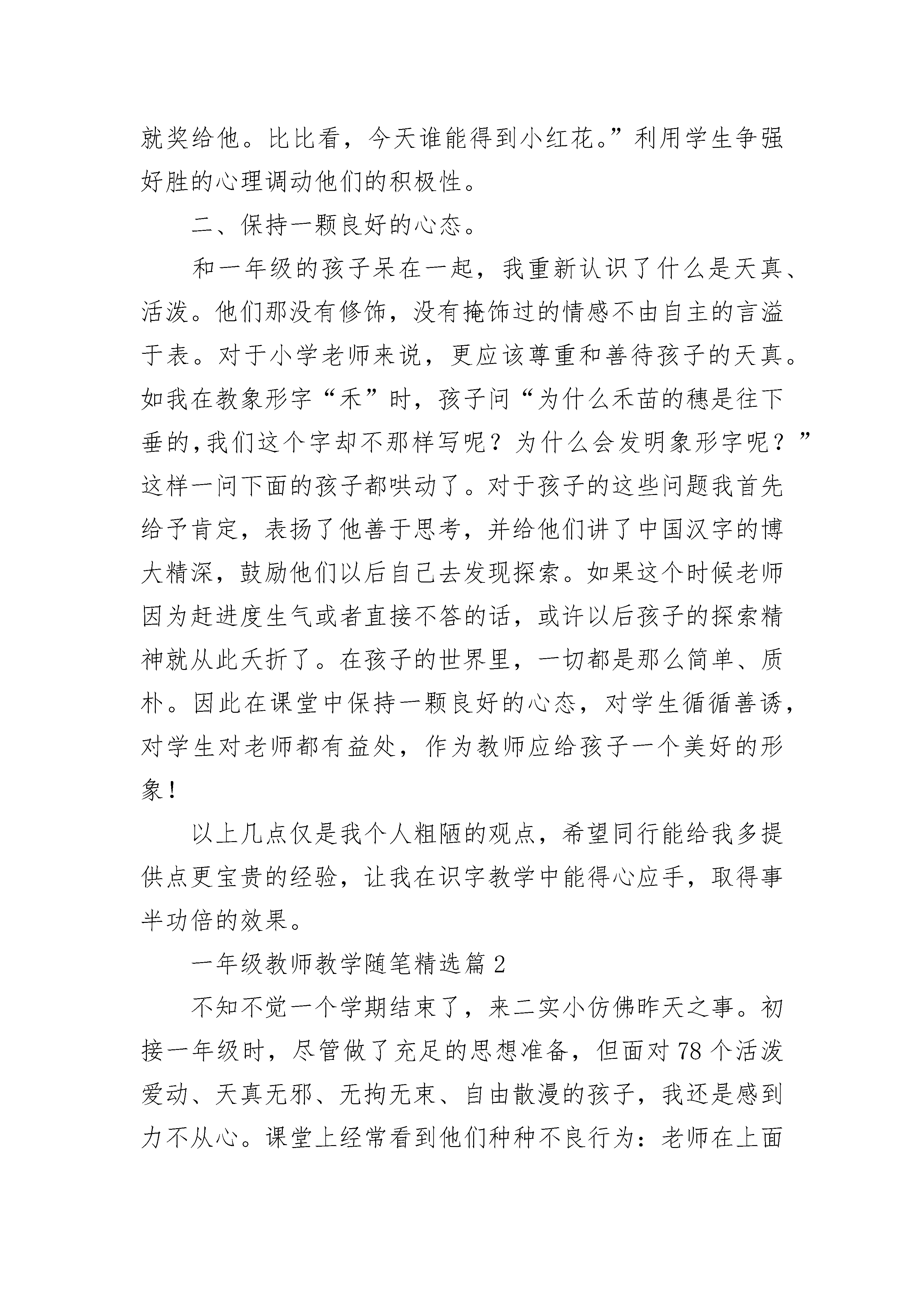 就奖给他。比比看，今天谁能得到小红花。”利用学生争强好胜的心理调动他们的积极性。

二、保持一颗良好的心态。

和一年级的孩子呆在一起，我重新认识了什么是天真、活泼。他们那没有修饰，没有掩饰过的情感不由自主的言溢于表。对于小学老师来说，更应该尊重和善待孩子的天真。如我在教象形字“禾”时，孩子问“为什么禾苗的穗是往下垂的，我们这个字却不那样写呢？为什么会发明象形字呢？”这样一问下面的孩子都哄动了。对于孩子的这些问题我首先给予肯定，表扬了他善于思考，并给他们讲了中国汉字的博大精深，鼓励他们以后自己去发现探索。如果这个时候老师因为赶进度生气或者直接不答的话，或许以后孩子的探索精神就从此夭折了。在孩子的世界里，一切都是那么简单、质朴。因此在课堂中保持一颗良好的心态，对学生循循善诱，对学生对老师都有益处，作为教师应给孩子一个美好的形象！

以上几点仅是我个人粗陋的观点，希望同行能给我多提供点更宝贵的经验，让我在识字教学中能得心应手，取得事半功倍的效果。

一年级教师教学随笔精选篇 2

不知不觉一个学期结束了，来二实小仿佛昨天之事。初接一年级时，尽管做了充足的思想准备，但面对 78 个活泼爱动、天真无邪、无拘无束、自由散漫的孩子，我还是感到力不从心。课堂上经常看到他们种种不良行为：老师在上面